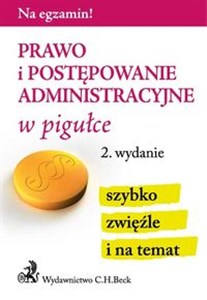 Na egzamin!

PRAWO
i POSTĘPOWANIE
ADMINISTRACYJNE
w pigułce

2. wydanie

§§

szybko
zwięźle
i na temat

Wydawnictwo C.H.Beck